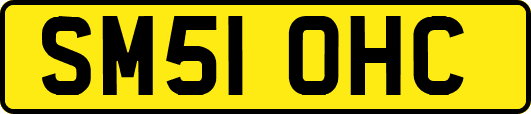 SM51 OHC